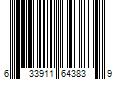 6 33911 64383 9